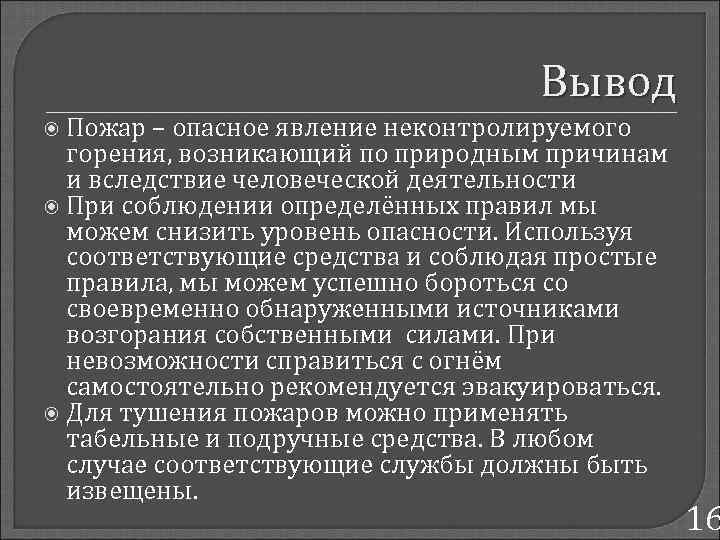 Вывод

Пожар – опасное явление неконтролируемого горения, возникающий по природным причинам и вследствие человеческой деятельности

При соблюдении определённых правил мы можем снизить уровень опасности. Используя соответствующие средства и соблюдая простые правила, мы можем успешно бороться со своевременно обнаруженными источниками возгорания собственными силами. При невозможности справиться с огнём самостоятельно рекомендуется эвакуироваться.

Для тушения пожаров можно применять табельные и подручные средства. В любом случае соответствующие службы должны быть извещены.

16